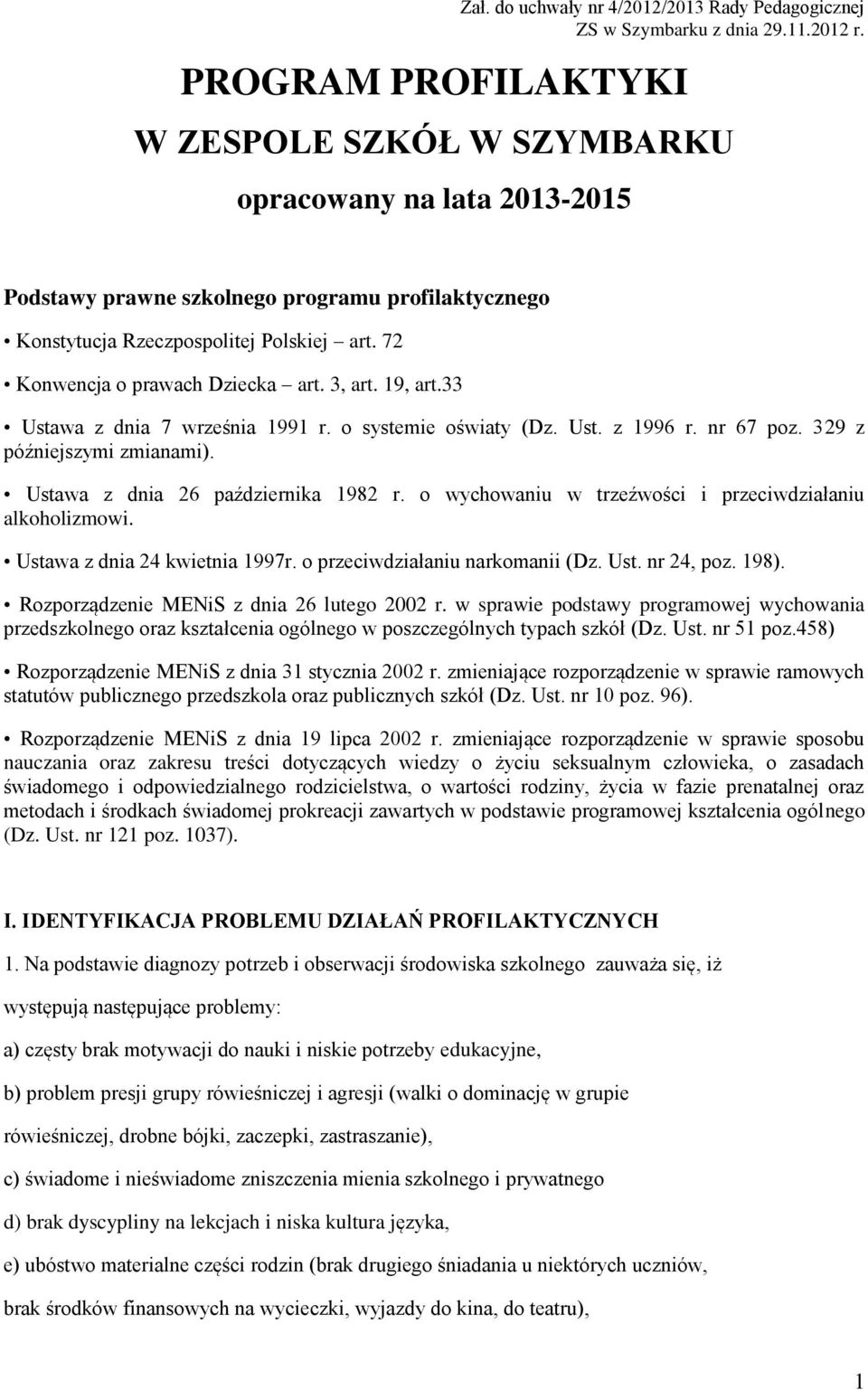 Zał. do uchwały nr 4/2012/2013 Rady Pedagogicznej ZS w Szymbarku z dnia 29.11.2012 r.

PROGRAM PROFILAKTYKI
W ZESPOLE SZKÓŁ W SZYMBARKU
opracowany na lata 2013-2015

Podstawy prawne szkolnego programu profilaktycznego

• Konstytucja Rzeczpospolitej Polskiej – art. 72

• Konwencja o prawach Dziecka – art. 3, art. 19, art.33

• Ustawa z dnia 7 września 1991 r. o systemie oświaty (Dz. Ust. z 1996 r. nr 67 poz. 329 z późniejszymi zmianami).

• Ustawa z dnia 26 października 1982 r. o wychowaniu w trzeźwości i przeciwdziałaniu alkoholizmowi.

• Ustawa z dnia 24 kwietnia 1997r. o przeciwdziałaniu narkomanii (Dz. Ust. nr 24, poz. 198).

• Rozporządzenie MENiS z dnia 26 lutego 2002 r. w sprawie podstawy programowej wychowania przedszkolnego oraz kształcenia ogólnego w poszczególnych typach szkół (Dz. Ust. nr 51 poz.458)

• Rozporządzenie MENiS z dnia 31 stycznia 2002 r. zmieniające rozporządzenie w sprawie ramowych statutów publicznego przedszkola oraz publicznych szkół (Dz. Ust. nr 10 poz. 96).

• Rozporządzenie MENiS z dnia 19 lipca 2002 r. zmieniające rozporządzenie w sprawie sposobu nauczania oraz zakresu treści dotyczących wiedzy o życiu seksualnym człowieka, o zasadach świadomego i odpowiedzialnego rodzicielstwa, o wartości rodziny, życia w fazie prenatalnej oraz metodach i środkach świadomej prokreacji zawartych w podstawie programowej kształcenia ogólnego (Dz. Ust. nr 121 poz. 1037).

I. IDENTYFIKACJA PROBLEMU DZIAŁAŃ PROFILAKTYCZNYCH

1. Na podstawie diagnozy potrzeb i obserwacji środowiska szkolnego zauważa się, iż występują następujące problemy:

a) częsty brak motywacji do nauki i niskie potrzeby edukacyjne,

b) problem presji grupy rówieśniczej i agresji (walki o dominację w grupie rówieśniczej, drobne bójki, zaczepki, zastraszanie),

c) świadome i nieświadome zniszczenia mienia szkolnego i prywatnego

d) brak dyscypliny na lekcjach i niska kultura języka,

e) ubóstwo materialne części rodzin (brak drugiego śniadania u niektórych uczniów, brak środków finansowych na wycieczki, wyjazdy do kina, do teatru),

1